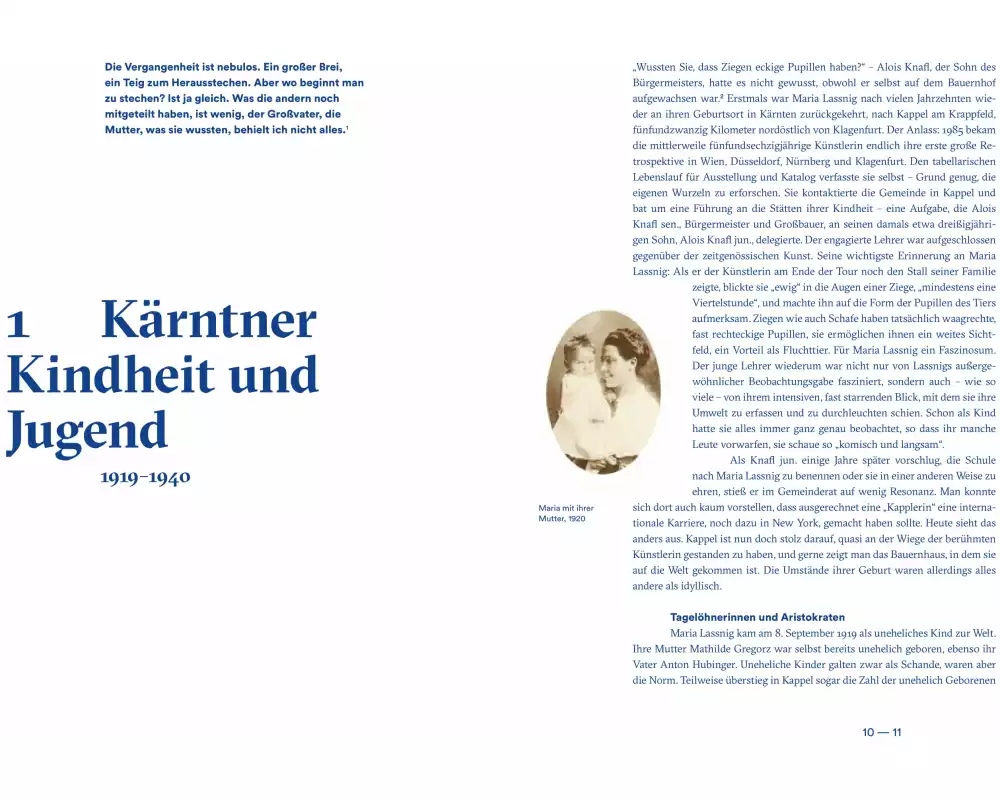 Die Vergangenheit ist nebulos. Ein großer Brei, ein Teig zum Herausstechen. Aber wo beginnt man zu stechen? Ist ja gleich. Was die andern noch mitgeteilt haben, ist wenig, der Großvater, die Mutter, was sie wussten, behielt ich nicht alles.$^1$

1 Kärntner Kindheit und Jugend

1919–1940

„Wussten Sie, dass Ziegen eckige Pupillen haben?" – Alois Knafl, der Sohn des Bürgermeisters, hatte es nicht gewusst, obwohl er selbst auf dem Bauernhof aufgewachsen war.$^2$ Erstmals war Maria Lassnig nach vielen Jahrzehnten wieder an ihren Geburtsort in Kärnten zurückgekehrt, nach Kappel am Krappfeld, fünfundzwanzig Kilometer nordöstlich von Klagenfurt. Der Anlass: 1985 bekam die mittlerweile fünfundsechzigjährige Künstlerin endlich ihre erste große Retrospektive in Wien, Düsseldorf, Nürnberg und Klagenfurt. Den tabellarischen Lebenslauf für Ausstellung und Katalog verfasste sie selbst – Grund genug, die eigenen Wurzeln zu erforschen. Sie kontaktierte die Gemeinde in Kappel und bat um eine Führung an die Stätten ihrer Kindheit – eine Aufgabe, die Alois Knafl sen., Bürgermeister und Großbauer, an seinen damals etwa dreißigjährigen Sohn, Alois Knafl jun., delegierte. Der engagierte Lehrer war aufgeschlossen gegenüber der zeitgenössischen Kunst. Seine wichtigste Erinnerung an Maria Lassnig: Als er der Künstlerin am Ende der Tour noch den Stall seiner Familie zeigte, blickte sie „ewig" in die Augen einer Ziege, „mindestens eine Viertelstunde", und machte ihn auf die Form der Pupillen des Tiers aufmerksam. Ziegen wie auch Schafe haben tatsächlich waagrechte, fast rechteckige Pupillen, sie ermöglichen ihnen ein weites Sichtfeld, ein Vorteil als Fluchttier. Für Maria Lassnig ein Faszinosum. Der junge Lehrer wiederum war nicht nur von Lassnigs außergewöhnlicher Beobachtungsgabe fasziniert, sondern auch – wie so viele – von ihrem intensiven, fast starrenden Blick, mit dem sie ihre Umwelt zu erfassen und zu durchleuchten schien. Schon als Kind hatte sie alles immer ganz genau beobachtet, so dass ihr manche Leute vorwarfen, sie schaue so „komisch und langsam".

Als Knafl jun. einige Jahre später vorschlug, die Schule nach Maria Lassnig zu benennen oder sie in einer anderen Weise zu ehren, stieß er im Gemeinderat auf wenig Resonanz. Man konnte sich dort auch kaum vorstellen, dass ausgerechnet eine „Kapplerin" eine internationale Karriere, noch dazu in New York, gemacht haben sollte. Heute sieht das anders aus. Kappel ist nun doch stolz darauf, quasi an der Wiege der berühmten Künstlerin gestanden zu haben, und gerne zeigt man das Bauernhaus, in dem sie auf die Welt gekommen ist. Die Umstände ihrer Geburt waren allerdings alles andere als idyllisch.

Maria mit ihrer Mutter, 1920

Tagelöhnerinnen und Aristokraten

Maria Lassnig kam am 8. September 1919 als uneheliches Kind zur Welt. Ihre Mutter Mathilde Gregorz war selbst bereits unehelich geboren, ebenso ihr Vater Anton Hubinger. Uneheliche Kinder galten zwar als Schande, waren aber die Norm. Teilweise überstieg in Kappel sogar die Zahl der unehelich Geborenen

10 — 11